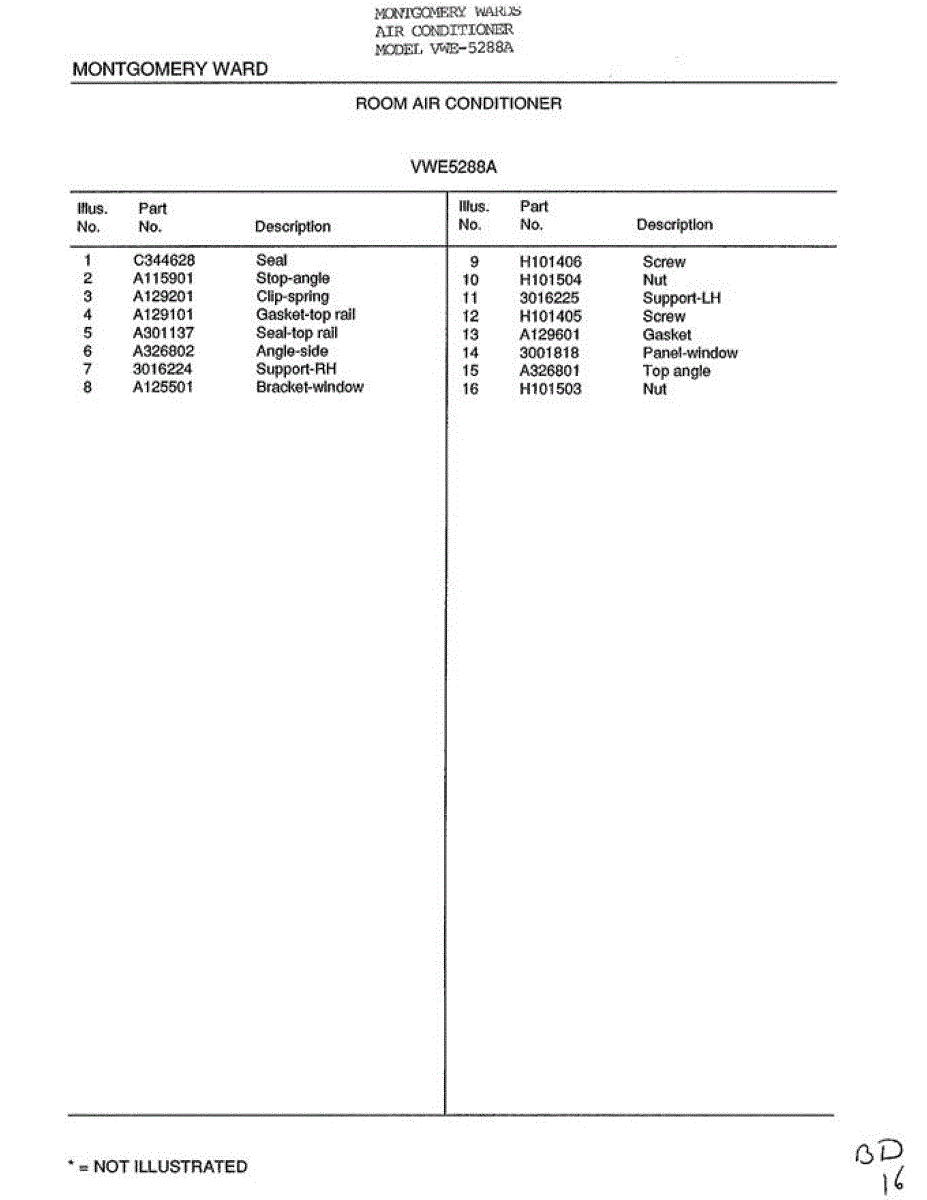 MONTGOMERY WARDS
AIR CONDITIONER
MODEL VWE-5288A

MONTGOMERY WARD

ROOM AIR CONDITIONER

VWE5288A

| Illus. No. | Part No. | Description |
|---|---|---|
| 1 | C344628 | Seal |
| 2 | A115901 | Stop-angle |
| 3 | A129201 | Clip-spring |
| 4 | A129101 | Gasket-top rail |
| 5 | A301137 | Seal-top rail |
| 6 | A326802 | Angle-side |
| 7 | 3016224 | Support-RH |
| 8 | A125501 | Bracket-window |

| Illus. No. | Part No. | Description |
|---|---|---|
| 9 | H101406 | Screw |
| 10 | H101504 | Nut |
| 11 | 3016225 | Support-LH |
| 12 | H101405 | Screw |
| 13 | A129601 | Gasket |
| 14 | 3001818 | Panel-window |
| 15 | A326801 | Top angle |
| 16 | H101503 | Nut |

* = NOT ILLUSTRATED

BD
16